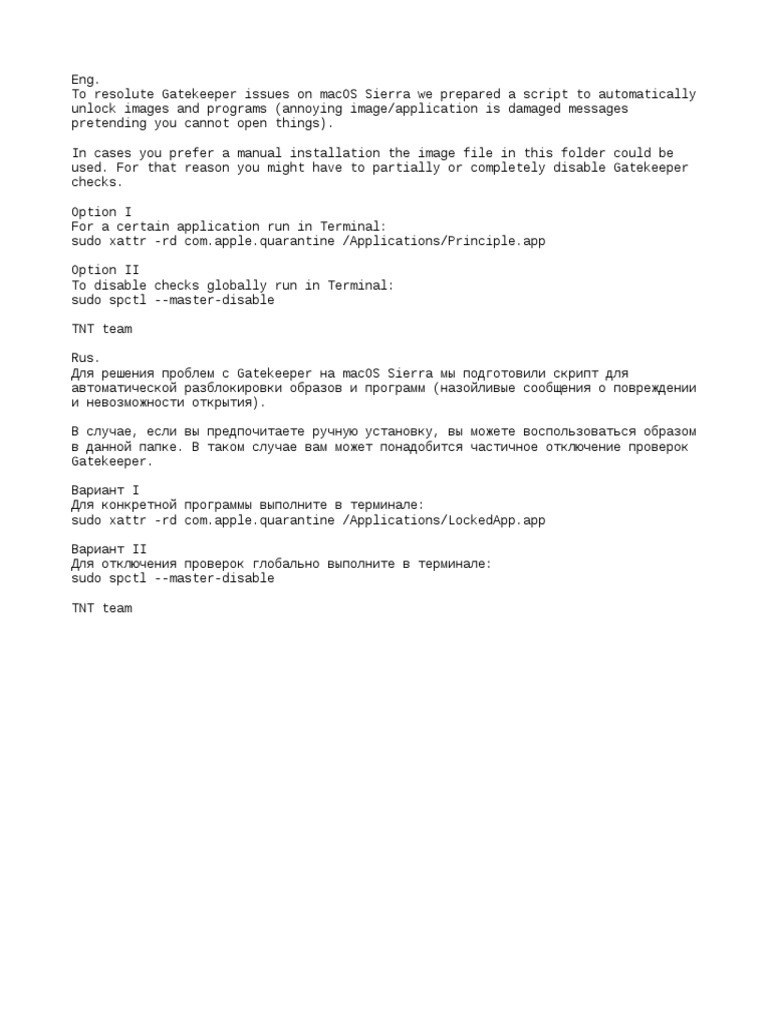 Eng.
To resolute Gatekeeper issues on macOS Sierra we prepared a script to automatically unlock images and programs (annoying image/application is damaged messages pretending you cannot open things).

In cases you prefer a manual installation the image file in this folder could be used. For that reason you might have to partially or completely disable Gatekeeper checks.

Option I
For a certain application run in Terminal:
sudo xattr -rd com.apple.quarantine /Applications/Principle.app

Option II
To disable checks globally run in Terminal:
sudo spctl --master-disable

TNT team

Rus.
Для решения проблем с Gatekeeper на macOS Sierra мы подготовили скрипт для автоматической разблокировки образов и программ (назойливые сообщения о повреждении и невозможности открытия).

В случае, если вы предпочитаете ручную установку, вы можете воспользоваться образом в данной папке. В таком случае вам может понадобится частичное отключение проверок Gatekeeper.

Вариант I
Для конкретной программы выполните в терминале:
sudo xattr -rd com.apple.quarantine /Applications/LockedApp.app

Вариант II
Для отключения проверок глобально выполните в терминале:
sudo spctl --master-disable

TNT team